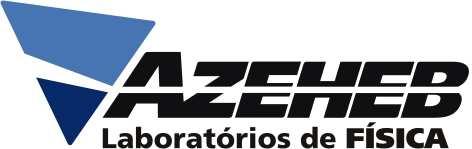 AZEHEB
Laboratórios de FÍSICA